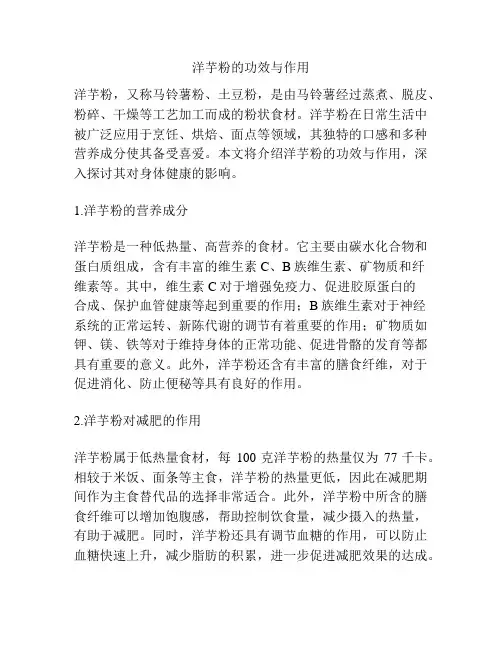 洋芋粉的功效与作用

洋芋粉，又称马铃薯粉、土豆粉，是由马铃薯经过蒸煮、脱皮、粉碎、干燥等工艺加工而成的粉状食材。洋芋粉在日常生活中被广泛应用于烹饪、烘焙、面点等领域，其独特的口感和多种营养成分使其备受喜爱。本文将介绍洋芋粉的功效与作用，深入探讨其对身体健康的影响。

1.洋芋粉的营养成分

洋芋粉是一种低热量、高营养的食材。它主要由碳水化合物和蛋白质组成，含有丰富的维生素 C、B 族维生素、矿物质和纤维素等。其中，维生素 C 对于增强免疫力、促进胶原蛋白的合成、保护血管健康等起到重要的作用；B 族维生素对于神经系统的正常运转、新陈代谢的调节有着重要的作用；矿物质如钾、镁、铁等对于维持身体的正常功能、促进骨骼的发育等都具有重要的意义。此外，洋芋粉还含有丰富的膳食纤维，对于促进消化、防止便秘等具有良好的作用。

2.洋芋粉对减肥的作用

洋芋粉属于低热量食材，每 100 克洋芋粉的热量仅为 77 千卡。相较于米饭、面条等主食，洋芋粉的热量更低，因此在减肥期间作为主食替代品的选择非常适合。此外，洋芋粉中所含的膳食纤维可以增加饱腹感，帮助控制饮食量，减少摄入的热量，有助于减肥。同时，洋芋粉还具有调节血糖的作用，可以防止血糖快速上升，减少脂肪的积累，进一步促进减肥效果的达成。